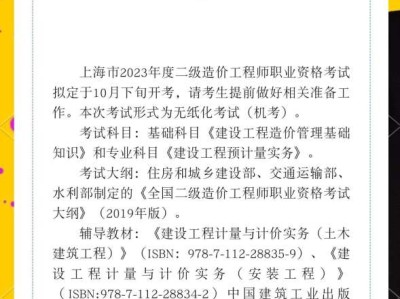 上海市2023年度二级造价工程师职业资格考试拟定于10月下旬开考，请考生提前做好相关准备工作。本次考试形式为无纸化考试（机考）。

考试科目：基础科目《建设工程造价管理基础知识》和专业科目《建设工程预计量实务》。

考试大纲：住房和城乡建设部、交通运输部、水利部制定的《全国二级造价工程师职业资格考试大纲》（2019年版）。

辅导教材：《建设工程计量与计价实务（土木建筑工程）》（ISBN：978-7-112-28835-9）、《建设工程计量与计价实务（安装工程）》（ISBN:978-7-112-28834-2）中国建筑工业出版